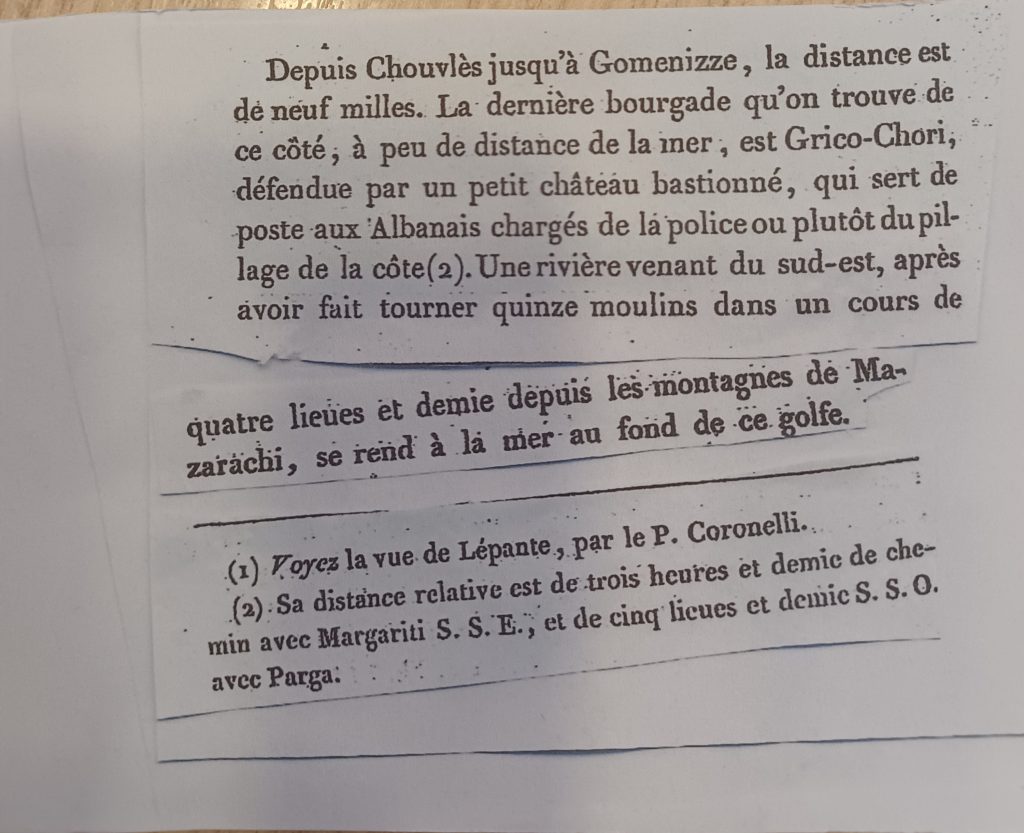 Depuis Chouvlès jusqu'à Gomenizze, la distance est de neuf milles. La dernière bourgade qu'on trouve de ce côté, à peu de distance de la mer, est Grico-Chori, défendue par un petit château bastionné, qui sert de poste aux Albanais chargés de la police ou plutôt du pillage de la côte(2). Une rivière venant du sud-est, après avoir fait tourner quinze moulins dans un cours de

quatre lieues et demie depuis les montagnes de Mazarachi, se rend à la mer au fond de ce golfe.

(1) Voyez la vue de Lépante, par le P. Coronelli.

(2) Sa distance relative est de trois heures et demie de chemin avec Margariti S. S. E., et de cinq lieues et demie S. S. O. avec Parga.